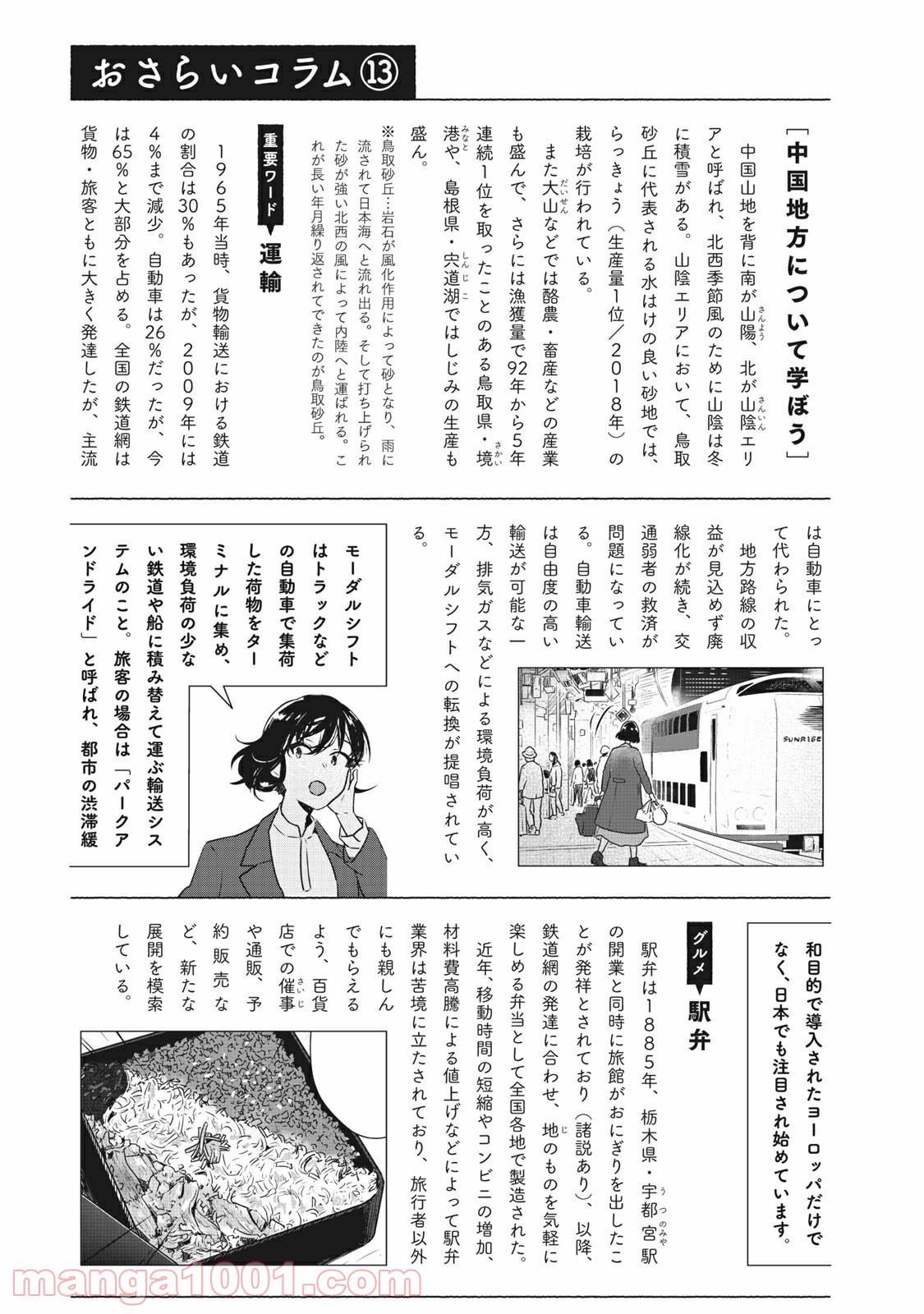 おさらいコラム⑬

［中国地方について学ぼう］

中国山地を背に南が山陽、北が山陰エリアと呼ばれ、北西季節風のために山陰は冬に積雪がある。山陰エリアにおいて、鳥取砂丘に代表される水はけの良い砂地では、らっきょう（生産量1位／2018年）の栽培が行われている。

また大山などでは酪農・畜産などの産業も盛んで、さらには漁獲量で92年から5年連続1位を取ったことのある鳥取県・境港や、島根県・宍道湖ではしじみの生産も盛ん。

※鳥取砂丘…岩石が風化作用によって砂となり、雨に流されて日本海へと流れ出る。そして打ち上げられた砂が強い北西の風によって内陸へと運ばれる。これが長い年月繰り返されてできたのが鳥取砂丘。

重要ワード 運輸

1965年当時、貨物輸送における鉄道の割合は30%もあったが、2009年には4%まで減少。自動車は26%だったが、今は65%と大部分を占める。全国の鉄道網は貨物・旅客ともに大きく発達したが、主流は自動車にとって代わられた。

地方路線の収益が見込めず廃線化が続き、交通弱者の救済が問題になっている。自動車輸送は自由度の高い輸送が可能な一方、排気ガスなどによる環境負荷が高く、モーダルシフトへの転換が提唱されている。

SUNRISE

モーダルシフトはトラックなどの自動車で集荷した荷物をターミナルに集め、環境負荷の少ない鉄道や船に積み替えて運ぶ輸送システムのこと。旅客の場合は「パークアンドライド」と呼ばれ、都市の渋滞緩和目的で導入されたヨーロッパだけでなく、日本でも注目され始めています。

グルメ 駅弁

駅弁は1885年、栃木県・宇都宮駅の開業と同時に旅館がおにぎりを出したことが発祥とされており（諸説あり）、以降、鉄道網の発達に合わせ、地のものを気軽に楽しめる弁当として全国各地で製造された。

近年、移動時間の短縮やコンビニの増加、材料費高騰による値上げなどによって駅弁業界は苦境に立たされており、旅行者以外にも親しんでもらえるよう、百貨店での催事や通販、予約販売など、新たな展開を模索している。

manga1001.com